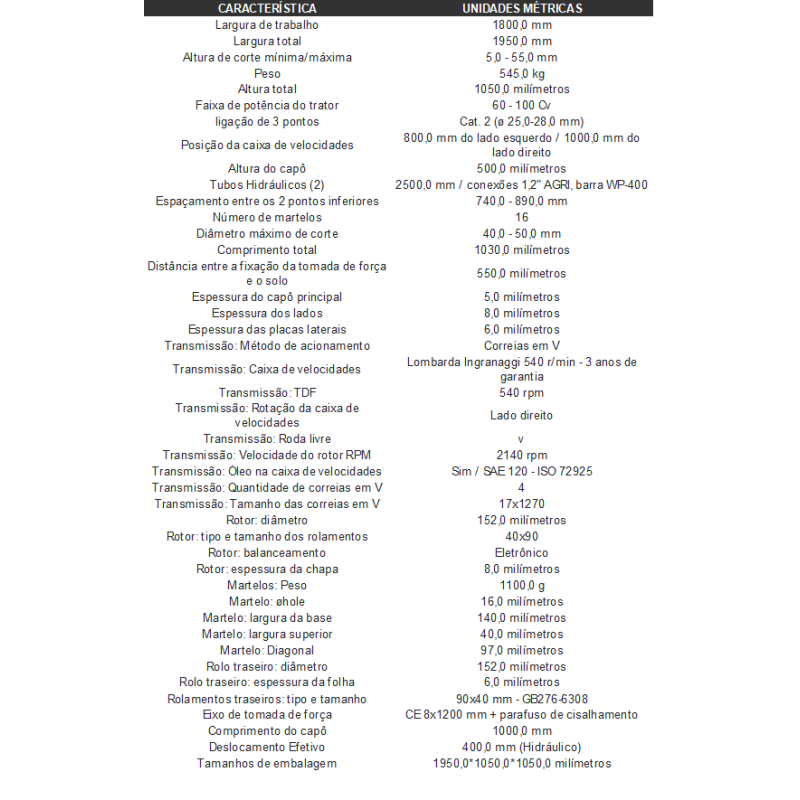 | CARACTERÍSTICA | UNIDADES MÉTRICAS |
|---|---|
| Largura de trabalho | 1800,0 mm |
| Largura total | 1950,0 mm |
| Altura de corte mínima/máxima | 5,0 - 55,0 mm |
| Peso | 545,0 kg |
| Altura total | 1050,0 milímetros |
| Faixa de potência do trator | 60 - 100 Cv |
| ligação de 3 pontos | Cat. 2 (ø 25,0-28,0 mm) |
| Posição da caixa de velocidades | 800,0 mm do lado esquerdo / 1000,0 mm do lado direito |
| Altura do capô | 500,0 milímetros |
| Tubos Hidráulicos (2) | 2500,0 mm / conexões 1,2" AGRI, barra WP-400 |
| Espaçamento entre os 2 pontos inferiores | 740,0 - 890,0 mm |
| Número de martelos | 16 |
| Diâmetro máximo de corte | 40,0 - 50,0 mm |
| Comprimento total | 1030,0 milímetros |
| Distância entre a fixação da tomada de força e o solo | 550,0 milímetros |
| Espessura do capô principal | 5,0 milímetros |
| Espessura dos lados | 8,0 milímetros |
| Espessura das placas laterais | 6,0 milímetros |
| Transmissão: Método de acionamento | Correias em V |
| Transmissão: Caixa de velocidades | Lombarda Ingranaggi 540 r/min - 3 anos de garantia |
| Transmissão: TDF | 540 rpm |
| Transmissão: Rotação da caixa de velocidades | Lado direito |
| Transmissão: Roda livre | v |
| Transmissão: Velocidade do rotor RPM | 2140 rpm |
| Transmissão: Óleo na caixa de velocidades | Sim / SAE 120 - ISO 72925 |
| Transmissão: Quantidade de correias em V | 4 |
| Transmissão: Tamanho das correias em V | 17x1270 |
| Rotor: diâmetro | 152,0 milímetros |
| Rotor: tipo e tamanho dos rolamentos | 40x90 |
| Rotor: balanceamento | Eletrônico |
| Rotor: espessura da chapa | 8,0 milímetros |
| Martelos: Peso | 1100,0 g |
| Martelo: øhole | 16,0 milímetros |
| Martelo: largura da base | 140,0 milímetros |
| Martelo: largura superior | 40,0 milímetros |
| Martelo: Diagonal | 97,0 milímetros |
| Rolo traseiro: diâmetro | 152,0 milímetros |
| Rolo traseiro: espessura da folha | 6,0 milímetros |
| Rolamentos traseiros: tipo e tamanho | 90x40 mm - GB276-6308 |
| Eixo de tomada de força | CE 8x1200 mm + parafuso de cisalhamento |
| Comprimento do capô | 1000,0 mm |
| Deslocamento Efetivo | 400,0 mm (Hidráulico) |
| Tamanhos de embalagem | 1950,0*1050,0*1050,0 milímetros |